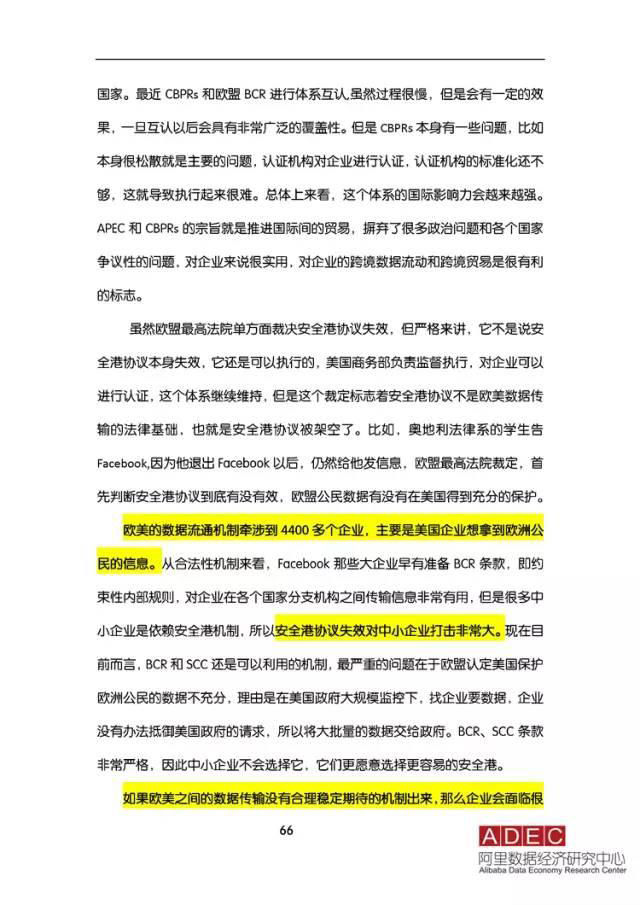 国家。最近 CBPRs 和欧盟 BCR 进行体系互认,虽然过程很慢，但是会有一定的效果，一旦互认以后会具有非常广泛的覆盖性。但是 CBPRs 本身有一些问题，比如本身很松散就是主要的问题，认证机构对企业进行认证，认证机构的标准化还不够，这就导致执行起来很难。总体上来看，这个体系的国际影响力会越来越强。APEC 和 CBPRs 的宗旨就是推进国际间的贸易，摒弃了很多政治问题和各个国家争议性的问题，对企业来说很实用，对企业的跨境数据流动和跨境贸易是很有利的标志。

虽然欧盟最高法院单方面裁决安全港协议失效，但严格来讲，它不是说安全港协议本身失效，它还是可以执行的，美国商务部负责监督执行，对企业可以进行认证，这个体系继续维持，但是这个裁定标志着安全港协议不是欧美数据传输的法律基础，也就是安全港协议被架空了。比如，奥地利法律系的学生告 Facebook,因为他退出 Facebook 以后，仍然给他发信息，欧盟最高法院裁定，首先判断安全港协议到底有没有效，欧盟公民数据有没有在美国得到充分的保护。

欧美的数据流通机制牵涉到 4400 多个企业，主要是美国企业想拿到欧洲公民的信息。从合法性机制来看，Facebook 那些大企业早有准备 BCR 条款，即约束性内部规则，对企业在各个国家分支机构之间传输信息非常有用，但是很多中小企业是依赖安全港机制，所以安全港协议失效对中小企业打击非常大。现在目前而言，BCR 和 SCC 还是可以利用的机制，最严重的问题在于欧盟认定美国保护欧洲公民的数据不充分，理由是在美国政府大规模监控下，找企业要数据，企业没有办法抵御美国政府的请求，所以将大批量的数据交给政府。BCR、SCC 条款非常严格，因此中小企业不会选择它，它们更愿意选择更容易的安全港。

如果欧美之间的数据传输没有合理稳定期待的机制出来，那么企业会面临很

66

ADEC
阿里数据经济研究中心
Alibaba Data Economy Research Center